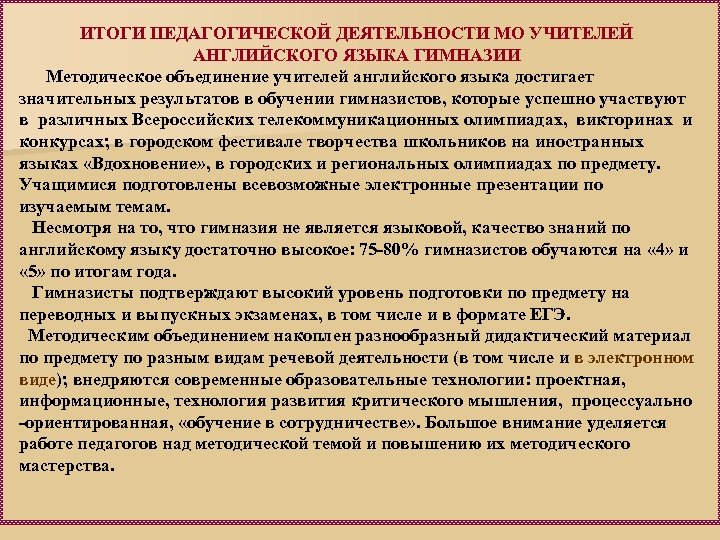 ИТОГИ ПЕДАГОГИЧЕСКОЙ ДЕЯТЕЛЬНОСТИ МО УЧИТЕЛЕЙ АНГЛИЙСКОГО ЯЗЫКА ГИМНАЗИИ

Методическое объединение учителей английского языка достигает значительных результатов в обучении гимназистов, которые успешно участвуют в различных Всероссийских телекоммуникационных олимпиадах, викторинах и конкурсах; в городском фестивале творчества школьников на иностранных языках «Вдохновение», в городских и региональных олимпиадах по предмету. Учащимися подготовлены всевозможные электронные презентации по изучаемым темам.

Несмотря на то, что гимназия не является языковой, качество знаний по английскому языку достаточно высокое: 75-80% гимназистов обучаются на «4» и «5» по итогам года.

Гимназисты подтверждают высокий уровень подготовки по предмету на переводных и выпускных экзаменах, в том числе и в формате ЕГЭ.

Методическим объединением накоплен разнообразный дидактический материал по предмету по разным видам речевой деятельности (в том числе и в электронном виде); внедряются современные образовательные технологии: проектная, информационные, технология развития критического мышления, процессуально -ориентированная, «обучение в сотрудничестве». Большое внимание уделяется работе педагогов над методической темой и повышению их методического мастерства.